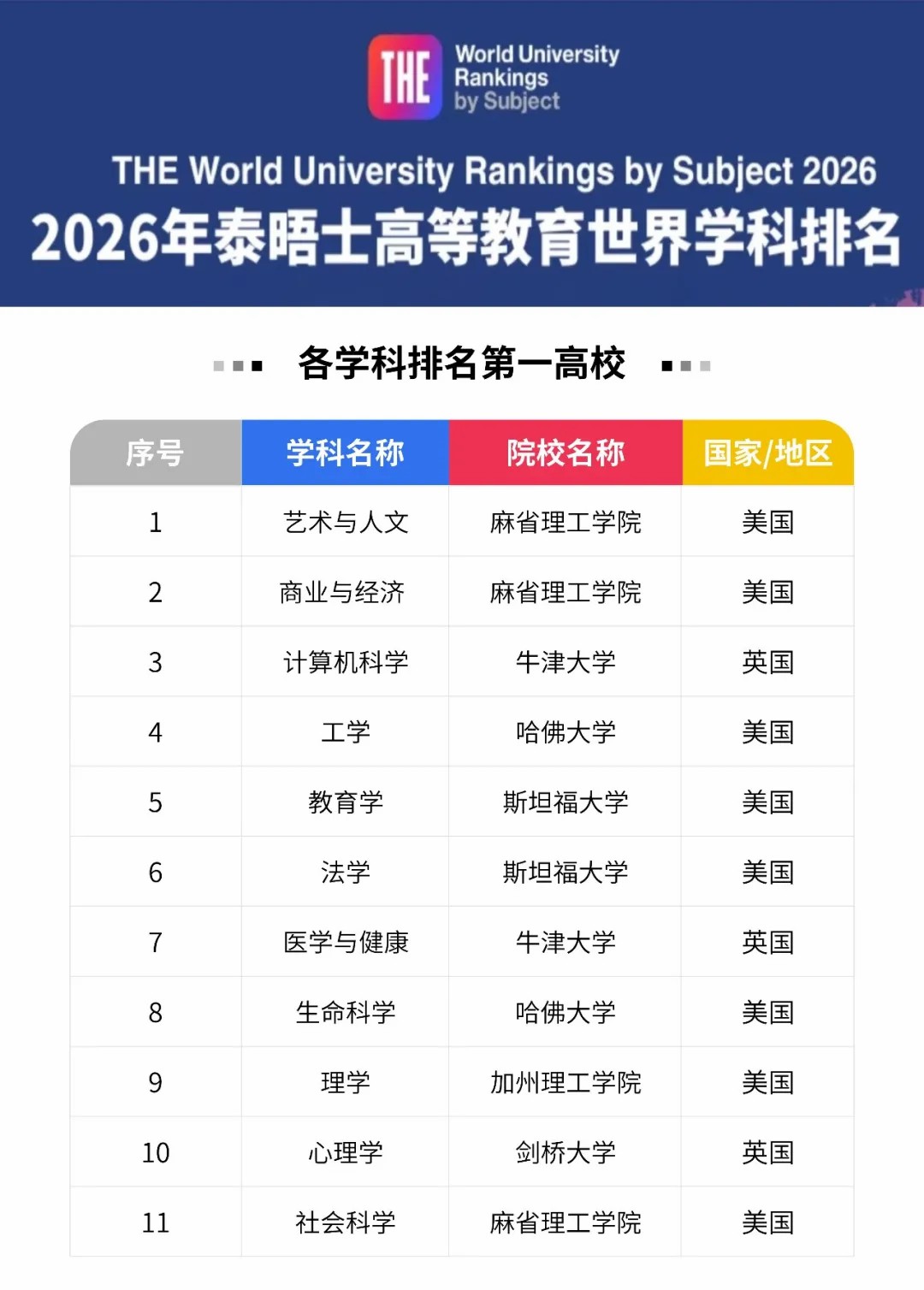 THE World University Rankings by Subject

THE World University Rankings by Subject 2026

2026年泰晤士高等教育世界学科排名

各学科排名第一高校

| 序号 | 学科名称 | 院校名称 | 国家/地区 |
|---|---|---|---|
| 1 | 艺术与人文 | 麻省理工学院 | 美国 |
| 2 | 商业与经济 | 麻省理工学院 | 美国 |
| 3 | 计算机科学 | 牛津大学 | 英国 |
| 4 | 工学 | 哈佛大学 | 美国 |
| 5 | 教育学 | 斯坦福大学 | 美国 |
| 6 | 法学 | 斯坦福大学 | 美国 |
| 7 | 医学与健康 | 牛津大学 | 英国 |
| 8 | 生命科学 | 哈佛大学 | 美国 |
| 9 | 理学 | 加州理工学院 | 美国 |
| 10 | 心理学 | 剑桥大学 | 英国 |
| 11 | 社会科学 | 麻省理工学院 | 美国 |